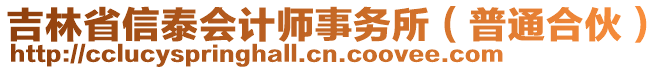 吉林省信泰会计师事务所（普通合伙）
http://cclucyspringhall.cn.coovee.com